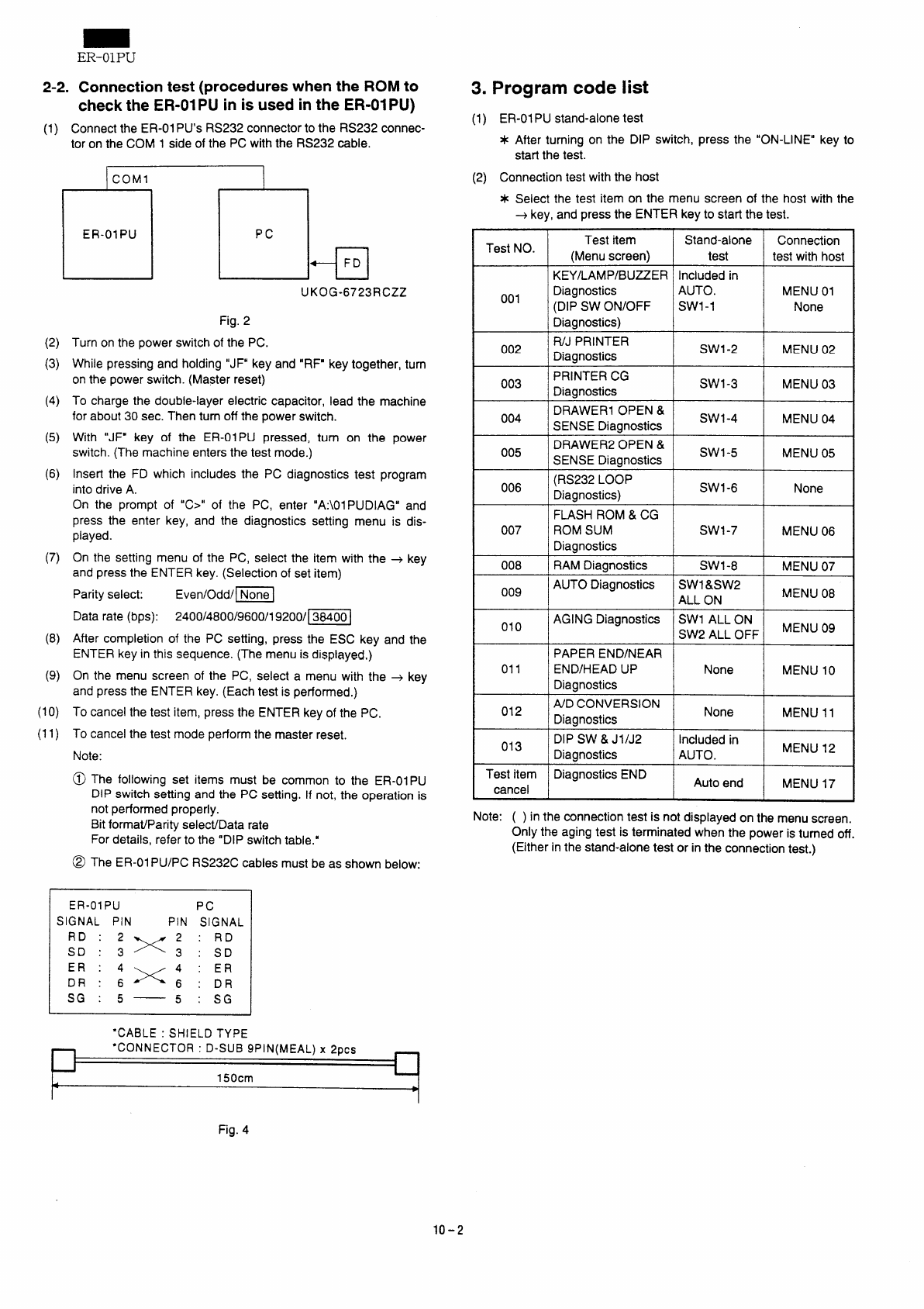 ER-01PU

2-2. Connection test (procedures when the ROM to check the ER-01PU in is used in the ER-01PU)

(1) Connect the ER-01PU's RS232 connector to the RS232 connector on the COM 1 side of the PC with the RS232 cable.

COM1
ER-01PU
PC
FD
UKOG-6723RCZZ

Fig. 2

(2) Turn on the power switch of the PC.

(3) While pressing and holding "JF" key and "RF" key together, turn on the power switch. (Master reset)

(4) To charge the double-layer electric capacitor, lead the machine for about 30 sec. Then turn off the power switch.

(5) With "JF" key of the ER-01PU pressed, turn on the power switch. (The machine enters the test mode.)

(6) Insert the FD which includes the PC diagnostics test program into drive A.
On the prompt of "C>" of the PC, enter "A:\01PUDIAG" and press the enter key, and the diagnostics setting menu is displayed.

(7) On the setting menu of the PC, select the item with the → key and press the ENTER key. (Selection of set item)
Parity select: Even/Odd/None
Data rate (bps): 2400/4800/9600/19200/38400

(8) After completion of the PC setting, press the ESC key and the ENTER key in this sequence. (The menu is displayed.)

(9) On the menu screen of the PC, select a menu with the → key and press the ENTER key. (Each test is performed.)

(10) To cancel the test item, press the ENTER key of the PC.

(11) To cancel the test mode perform the master reset.
Note:
① The following set items must be common to the ER-01PU DIP switch setting and the PC setting. If not, the operation is not performed properly.
Bit format/Parity select/Data rate
For details, refer to the "DIP switch table."
② The ER-01PU/PC RS232C cables must be as shown below:

ER-01PU PC
SIGNAL PIN PIN SIGNAL
RD : 2 2 : RD
SD : 3 3 : SD
ER : 4 4 : ER
DR : 6 6 : DR
SG : 5 5 : SG

*CABLE : SHIELD TYPE
*CONNECTOR : D-SUB 9PIN(MEAL) x 2pcs
150cm

Fig. 4

3. Program code list

(1) ER-01PU stand-alone test
* After turning on the DIP switch, press the "ON-LINE" key to start the test.

(2) Connection test with the host
* Select the test item on the menu screen of the host with the → key, and press the ENTER key to start the test.

| Test NO. | Test item (Menu screen) | Stand-alone test | Connection test with host |
|---|---|---|---|
| 001 | KEY/LAMP/BUZZER Diagnostics (DIP SW ON/OFF Diagnostics) | Included in AUTO. SW1-1 | MENU 01 None |
| 002 | R/J PRINTER Diagnostics | SW1-2 | MENU 02 |
| 003 | PRINTER CG Diagnostics | SW1-3 | MENU 03 |
| 004 | DRAWER1 OPEN & SENSE Diagnostics | SW1-4 | MENU 04 |
| 005 | DRAWER2 OPEN & SENSE Diagnostics | SW1-5 | MENU 05 |
| 006 | (RS232 LOOP Diagnostics) | SW1-6 | None |
| 007 | FLASH ROM & CG ROM SUM Diagnostics | SW1-7 | MENU 06 |
| 008 | RAM Diagnostics | SW1-8 | MENU 07 |
| 009 | AUTO Diagnostics | SW1&SW2 ALL ON | MENU 08 |
| 010 | AGING Diagnostics | SW1 ALL ON SW2 ALL OFF | MENU 09 |
| 011 | PAPER END/NEAR END/HEAD UP Diagnostics | None | MENU 10 |
| 012 | A/D CONVERSION Diagnostics | None | MENU 11 |
| 013 | DIP SW & J1/J2 Diagnostics | Included in AUTO. | MENU 12 |
| Test item cancel | Diagnostics END | Auto end | MENU 17 |

Note: ( ) in the connection test is not displayed on the menu screen.
Only the aging test is terminated when the power is turned off. (Either in the stand-alone test or in the connection test.)

10 – 2